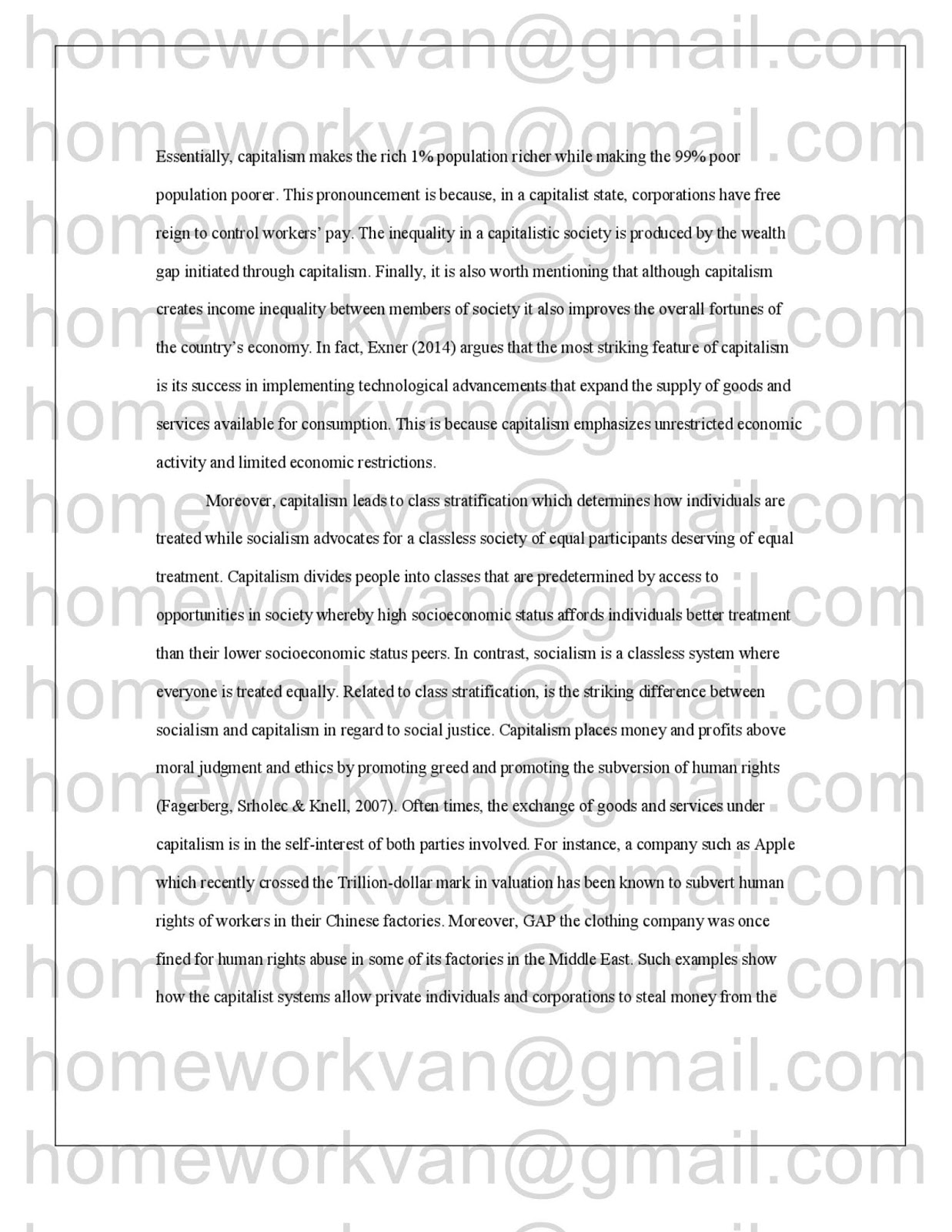 Essentially, capitalism makes the rich 1% population richer while making the 99% poor population poorer. This pronouncement is because, in a capitalist state, corporations have free reign to control workers' pay. The inequality in a capitalistic society is produced by the wealth gap initiated through capitalism. Finally, it is also worth mentioning that although capitalism creates income inequality between members of society it also improves the overall fortunes of the country's economy. In fact, Exner (2014) argues that the most striking feature of capitalism is its success in implementing technological advancements that expand the supply of goods and services available for consumption. This is because capitalism emphasizes unrestricted economic activity and limited economic restrictions.

Moreover, capitalism leads to class stratification which determines how individuals are treated while socialism advocates for a classless society of equal participants deserving of equal treatment. Capitalism divides people into classes that are predetermined by access to opportunities in society whereby high socioeconomic status affords individuals better treatment than their lower socioeconomic status peers. In contrast, socialism is a classless system where everyone is treated equally. Related to class stratification, is the striking difference between socialism and capitalism in regard to social justice. Capitalism places money and profits above moral judgment and ethics by promoting greed and promoting the subversion of human rights (Fagerberg, Srholec & Knell, 2007). Often times, the exchange of goods and services under capitalism is in the self-interest of both parties involved. For instance, a company such as Apple which recently crossed the Trillion-dollar mark in valuation has been known to subvert human rights of workers in their Chinese factories. Moreover, GAP the clothing company was once fined for human rights abuse in some of its factories in the Middle East. Such examples show how the capitalist systems allow private individuals and corporations to steal money from the

homeworkvan@gmail.com